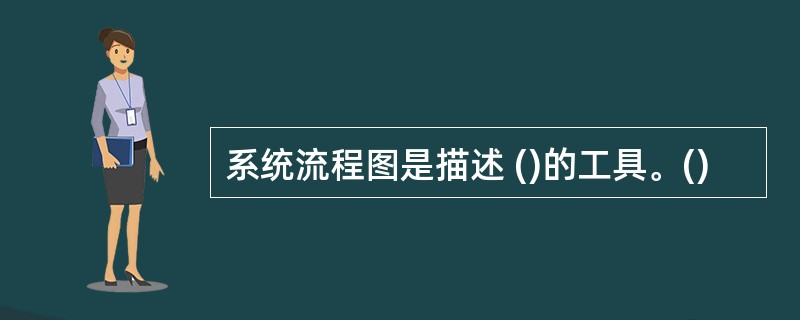 系统流程图是描述 ()的工具。()